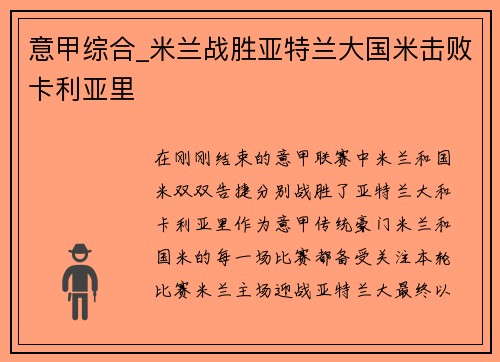 意甲综合_米兰战胜亚特兰大国米击败卡利亚里

在刚刚结束的意甲联赛中米兰和国米双双告捷分别战胜了亚特兰大和卡利亚里作为意甲传统豪门米兰和国米的每一场比赛都备受关注本轮比赛米兰主场迎战亚特兰大最终以